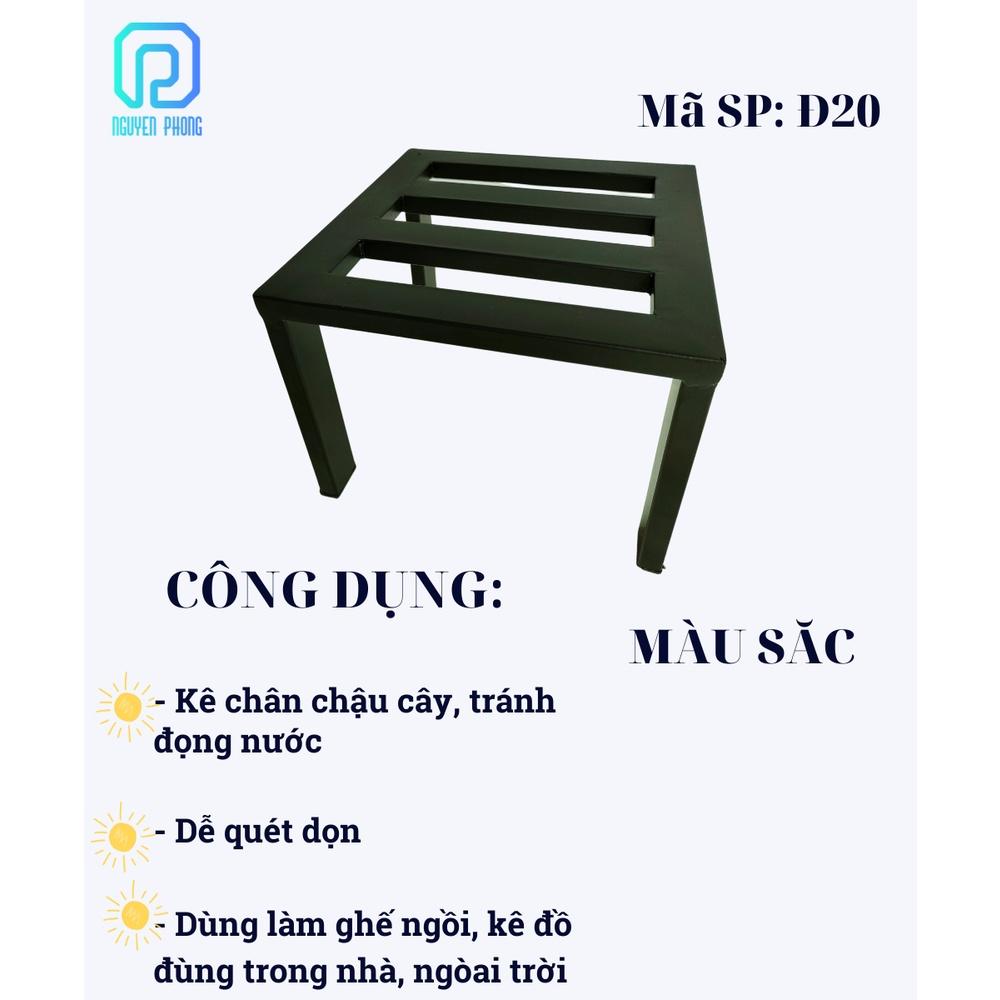 NGUYEN PHONG

Mã SP: Đ20

CÔNG DỤNG:

MÀU SĂC

- Kê chân chậu cây, tránh đọng nước

- Dễ quét dọn

- Dùng làm ghế ngồi, kê đồ đùng trong nhà, ngòai trời